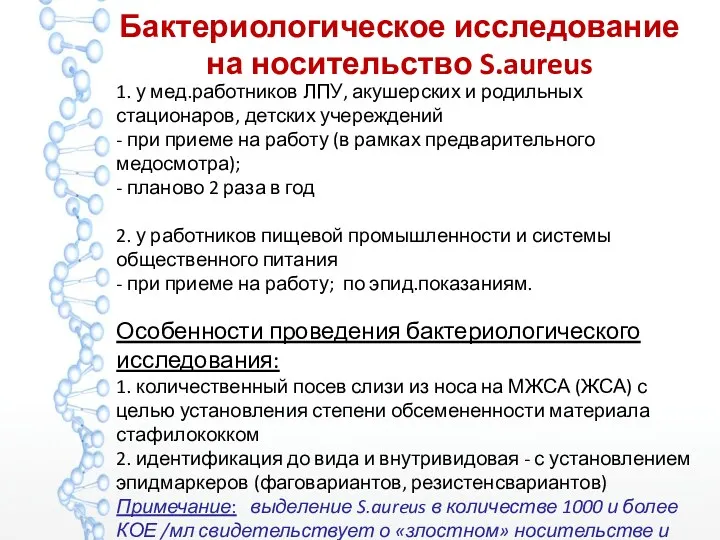 Бактериологическое исследование на носительство S.aureus

1. у мед.работников ЛПУ, акушерских и родильных стационаров, детских учереждений
- при приеме на работу (в рамках предварительного медосмотра);
- планово 2 раза в год

2. у работников пищевой промышленности и системы общественного питания
- при приеме на работу; по эпид.показаниям.

Особенности проведения бактериологического исследования:
1. количественный посев слизи из носа на МЖСА (ЖСА) с целью установления степени обсемененности материала стафилококком
2. идентификация до вида и внутривидовая - с установлением эпидмаркеров (фаговариантов, резистенсвариантов)
Примечание: выделение S.aureus в количестве 1000 и более КОЕ /мл свидетельствует о «злостном» носительстве и